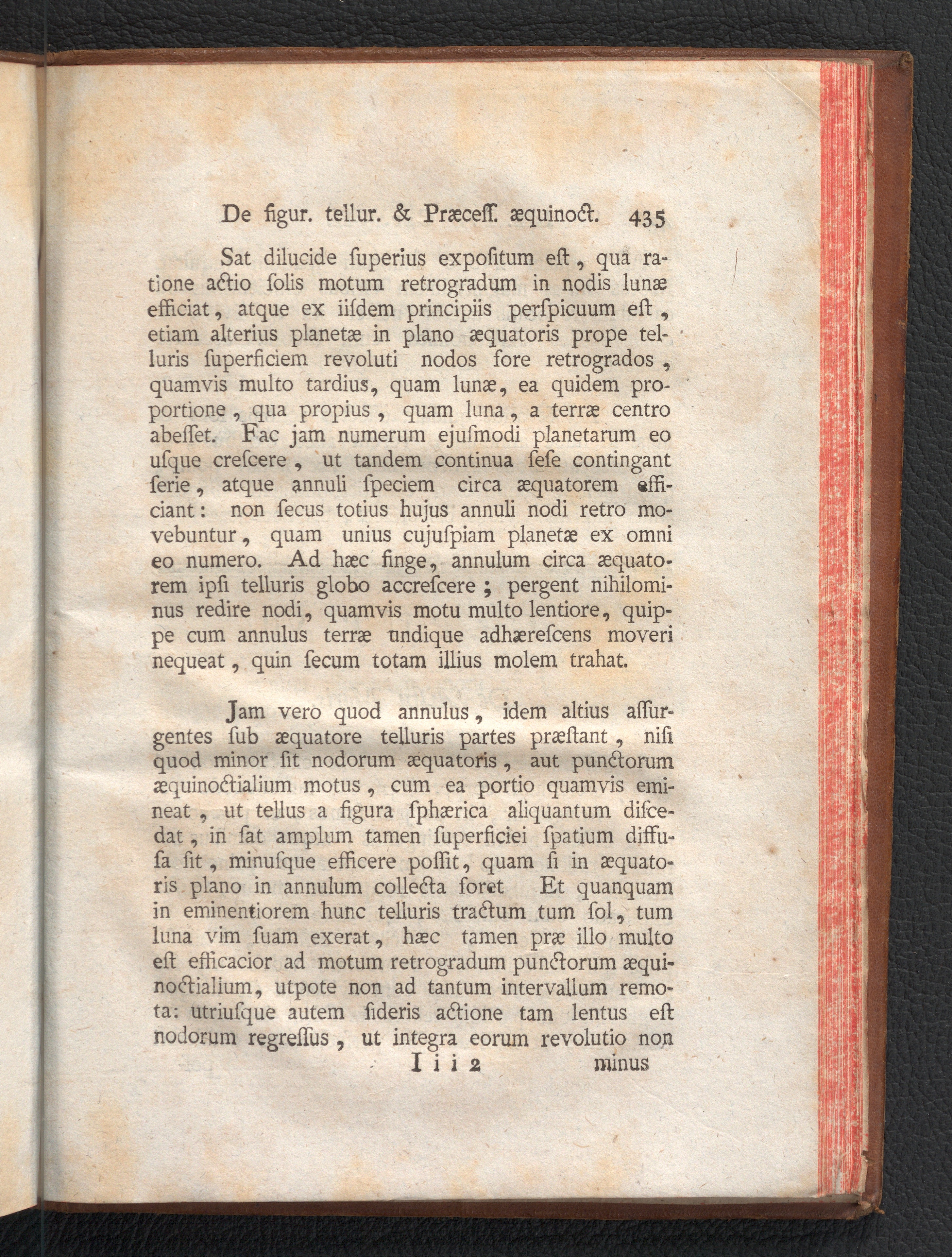 De figur. tellur. & Præceſſ. æquinoct. 435

Sat dilucide ſuperius expoſitum eſt, qua ratione actio ſolis motum retrogradum in nodis lunæ efficiat, atque ex iiſdem principiis perſpicuum eſt, etiam alterius planetæ in plano æquatoris prope telluris ſuperficiem revoluti nodos fore retrogrados, quamvis multo tardius, quam lunæ, ea quidem proportione, qua propius, quam luna, a terræ centro abeſſet. Fac jam numerum ejuſmodi planetarum eo uſque creſcere, ut tandem continua ſeſe contingant ſerie, atque annuli ſpeciem circa æquatorem efficiant: non ſecus totius hujus annuli nodi retro movebuntur, quam unius cujuſpiam planetæ ex omni eo numero. Ad hæc finge, annulum circa æquatorem ipſi telluris globo accreſcere; pergent nihilominus redire nodi, quamvis motu multo lentiore, quippe cum annulus terræ undique adhæreſcens moveri nequeat, quin ſecum totam illius molem trahat.

Jam vero quod annulus, idem altius aſſurgentes ſub æquatore telluris partes præſtant, niſi quod minor ſit nodorum æquatoris, aut punctorum æquinoctialium motus, cum ea portio quamvis emineat, ut tellus a figura ſphærica aliquantum diſcedat, in ſat amplum tamen ſuperficiei ſpatium diffuſa ſit, minuſque efficere poſſit, quam ſi in æquatoris plano in annulum collecta foret Et quanquam in eminentiorem hunc telluris tractum tum ſol, tum luna vim ſuam exerat, hæc tamen præ illo multo eſt efficacior ad motum retrogradum punctorum æquinoctialium, utpote non ad tantum intervallum remota: utriuſque autem ſideris actione tam lentus eſt nodorum regreſſus, ut integra eorum revolutio non

I i i 2 minus